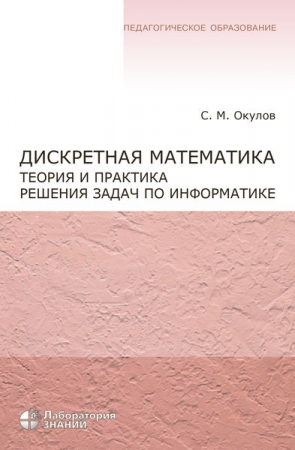 ПЕДАГОГИЧЕСКОЕ ОБРАЗОВАНИЕ

С. М. Окулов

ДИСКРЕТНАЯ МАТЕМАТИКА
ТЕОРИЯ И ПРАКТИКА
РЕШЕНИЯ ЗАДАЧ ПО ИНФОРМАТИКЕ

Лаборатория
ЗНАНИЙ